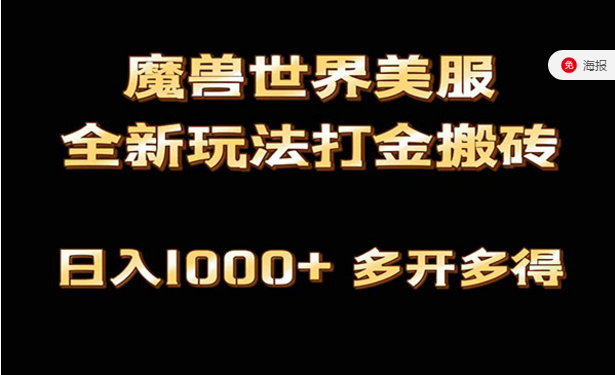 魔兽世界美服
全新玩法打金搬砖

日入1000+ 多开多得

免 海报